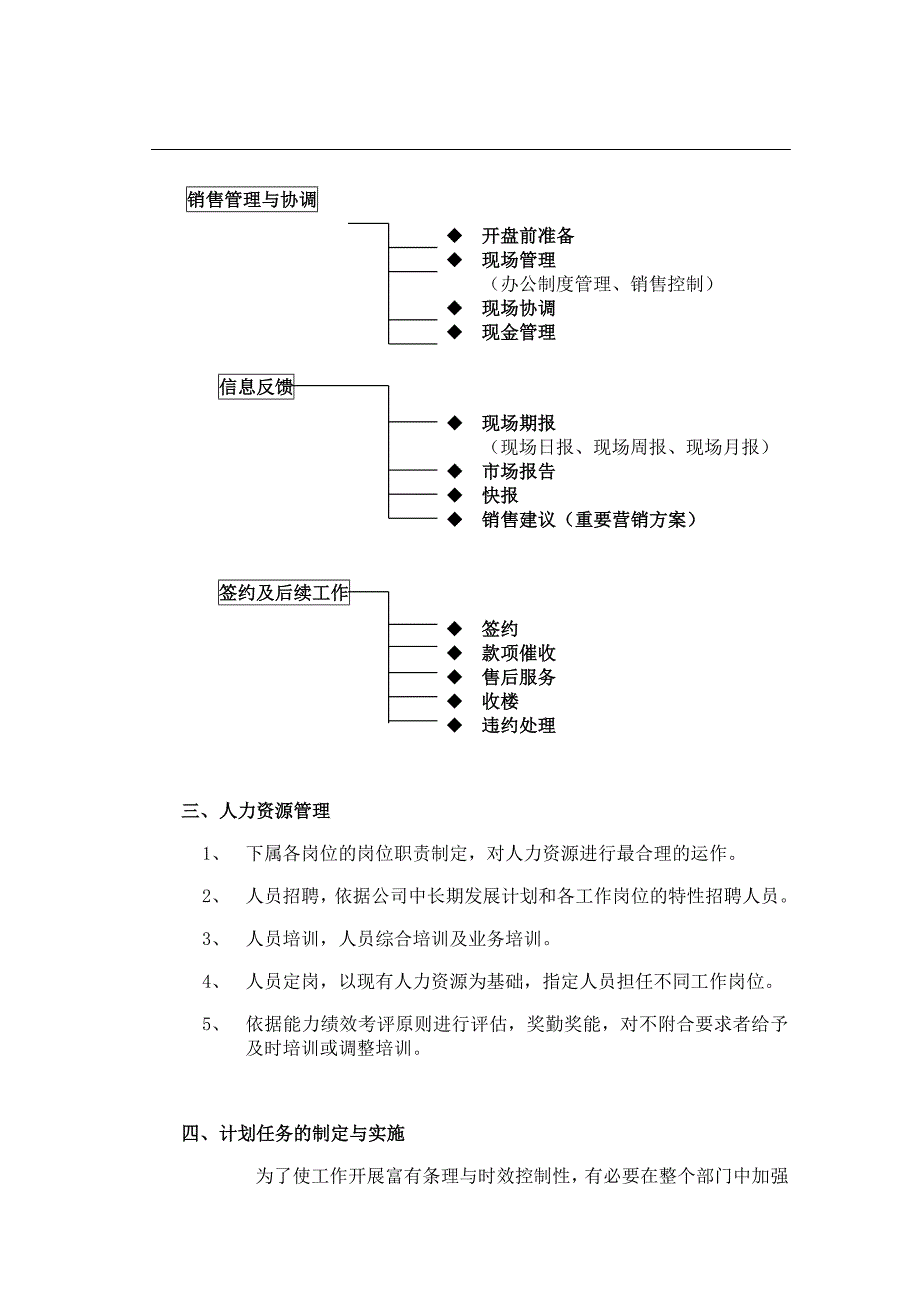 销售管理与协调

◆ 开盘前准备
◆ 现场管理
（办公制度管理、销售控制）
◆ 现场协调
◆ 现金管理

信息反馈

◆ 现场期报
（现场日报、现场周报、现场月报）
◆ 市场报告
◆ 快报
◆ 销售建议（重要营销方案）

签约及后续工作

◆ 签约
◆ 款项催收
◆ 售后服务
◆ 收楼
◆ 违约处理

三、人力资源管理

1、 下属各岗位的岗位职责制定，对人力资源进行最合理的运作。

2、 人员招聘，依据公司中长期发展计划和各工作岗位的特性招聘人员。

3、 人员培训，人员综合培训及业务培训。

4、 人员定岗，以现有人力资源为基础，指定人员担任不同工作岗位。

5、 依据能力绩效考评原则进行评估，奖勤奖能，对不附合要求者给予及时培训或调整培训。

四、计划任务的制定与实施

为了使工作开展富有条理与时效控制性，有必要在整个部门中加强